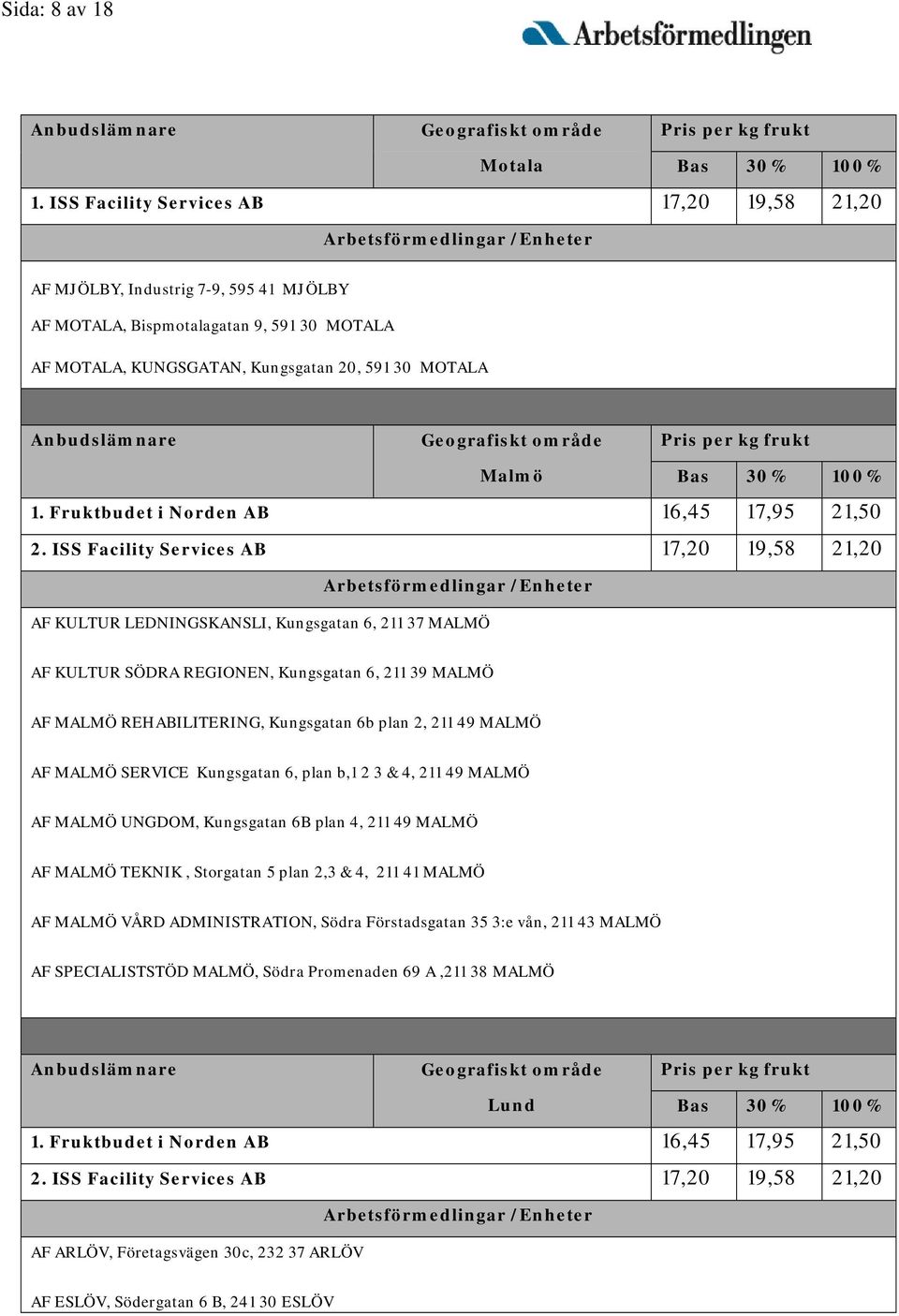 Sida: 8 av 18

Arbetsförmedlingen

| Anbudslämnare | Geografiskt område | Pris per kg frukt | | |
|---|---|---|---|---|
| | Motala | Bas | 30 % | 100 % |
| 1. ISS Facility Services AB | | 17,20 | 19,58 | 21,20 |

Arbetsförmedlingar / Enheter

AF MJÖLBY, Industrig 7-9, 595 41 MJÖLBY

AF MOTALA, Bispmotalagatan 9, 591 30 MOTALA

AF MOTALA, KUNGSGATAN, Kungsgatan 20, 591 30 MOTALA

| Anbudslämnare | Geografiskt område | Pris per kg frukt | | |
|---|---|---|---|---|
| | Malmö | Bas | 30 % | 100 % |
| 1. Fruktbudet i Norden AB | | 16,45 | 17,95 | 21,50 |
| 2. ISS Facility Services AB | | 17,20 | 19,58 | 21,20 |

Arbetsförmedlingar / Enheter

AF KULTUR LEDNINGSKANSLI, Kungsgatan 6, 211 37 MALMÖ

AF KULTUR SÖDRA REGIONEN, Kungsgatan 6, 211 39 MALMÖ

AF MALMÖ REHABILITERING, Kungsgatan 6b plan 2, 211 49 MALMÖ

AF MALMÖ SERVICE Kungsgatan 6, plan b,1 2 3 & 4, 211 49 MALMÖ

AF MALMÖ UNGDOM, Kungsgatan 6B plan 4, 211 49 MALMÖ

AF MALMÖ TEKNIK , Storgatan 5 plan 2,3 & 4, 211 41 MALMÖ

AF MALMÖ VÅRD ADMINISTRATION, Södra Förstadsgatan 35 3:e vån, 211 43 MALMÖ

AF SPECIALISTSTÖD MALMÖ, Södra Promenaden 69 A ,211 38 MALMÖ

| Anbudslämnare | Geografiskt område | Pris per kg frukt | | |
|---|---|---|---|---|
| | Lund | Bas | 30 % | 100 % |
| 1. Fruktbudet i Norden AB | | 16,45 | 17,95 | 21,50 |
| 2. ISS Facility Services AB | | 17,20 | 19,58 | 21,20 |

Arbetsförmedlingar / Enheter

AF ARLÖV, Företagsvägen 30c, 232 37 ARLÖV

AF ESLÖV, Södergatan 6 B, 241 30 ESLÖV